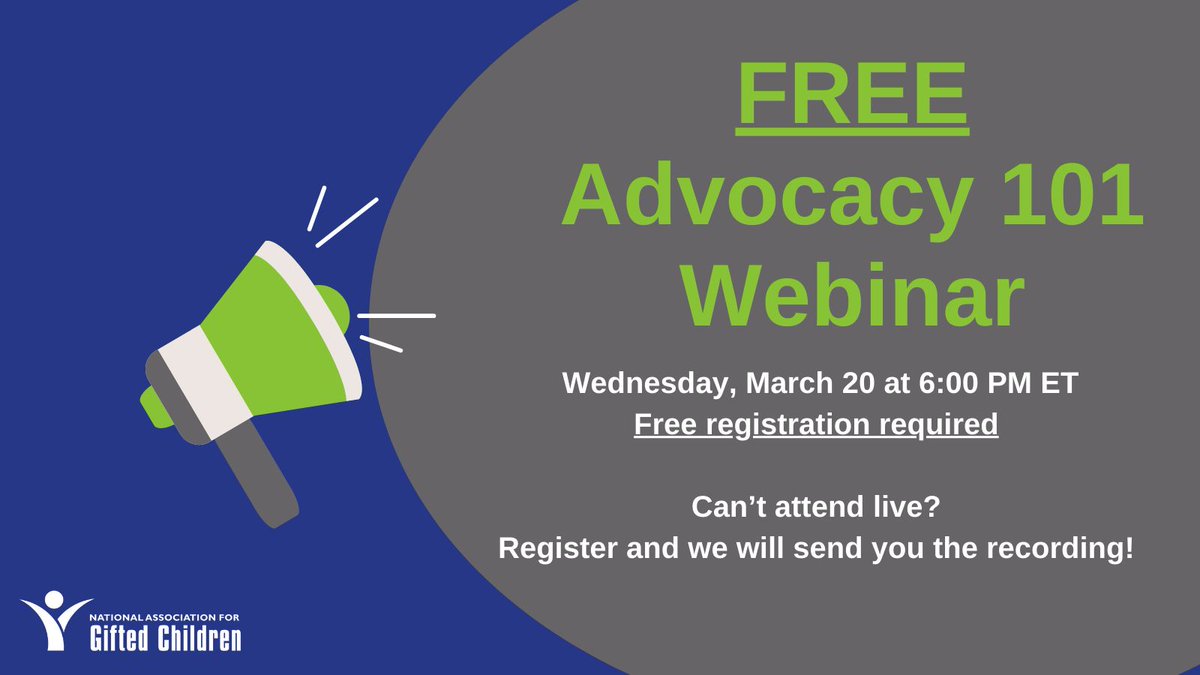 FREE
Advocacy 101
Webinar

Wednesday, March 20 at 6:00 PM ET
Free registration required

Can’t attend live?
Register and we will send you the recording!

NATIONAL ASSOCIATION FOR
Gifted Children